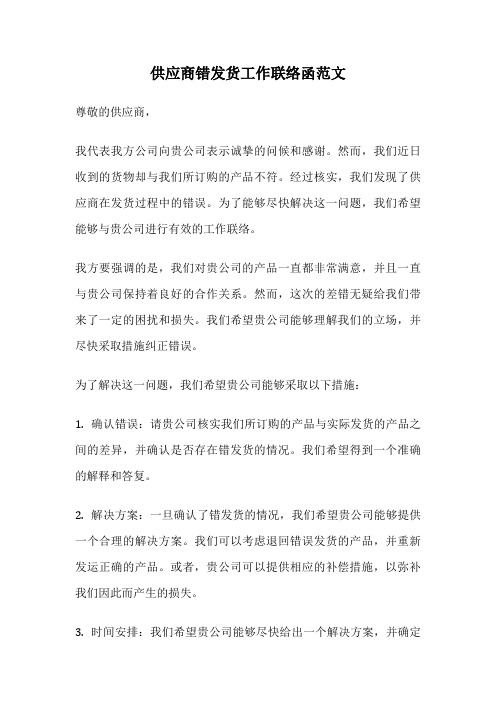 供应商错发货工作联络函范文

尊敬的供应商，

我代表我方公司向贵公司表示诚挚的问候和感谢。然而，我们近日收到的货物却与我们所订购的产品不符。经过核实，我们发现了供应商在发货过程中的错误。为了能够尽快解决这一问题，我们希望能够与贵公司进行有效的工作联络。

我方要强调的是，我们对贵公司的产品一直都非常满意，并且一直与贵公司保持着良好的合作关系。然而，这次的差错无疑给我们带来了一定的困扰和损失。我们希望贵公司能够理解我们的立场，并尽快采取措施纠正错误。

为了解决这一问题，我们希望贵公司能够采取以下措施：

1. 确认错误：请贵公司核实我们所订购的产品与实际发货的产品之间的差异，并确认是否存在错发货的情况。我们希望得到一个准确的解释和答复。

2. 解决方案：一旦确认了错发货的情况，我们希望贵公司能够提供一个合理的解决方案。我们可以考虑退回错误发货的产品，并重新发运正确的产品。或者，贵公司可以提供相应的补偿措施，以弥补我们因此而产生的损失。

3. 时间安排：我们希望贵公司能够尽快给出一个解决方案，并确定